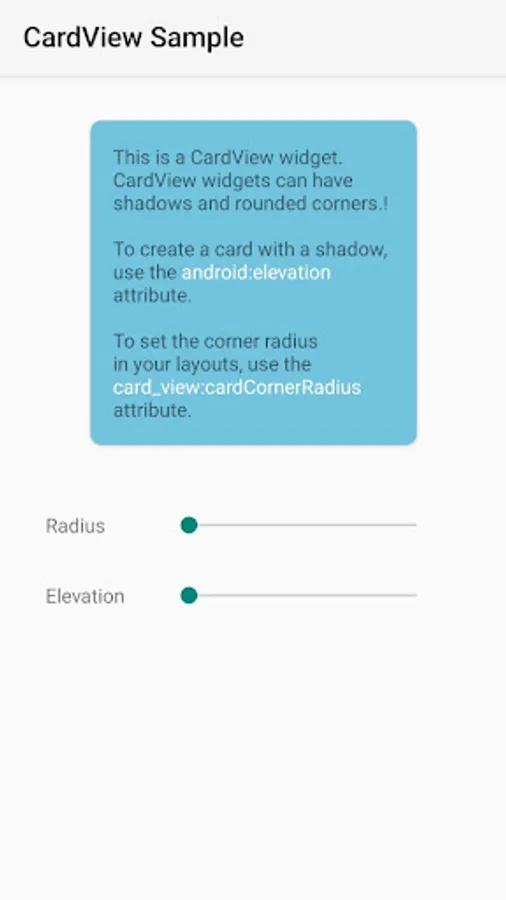 CardView Sample

This is a CardView widget. CardView widgets can have shadows and rounded corners.!

To create a card with a shadow, use the android:elevation attribute.

To set the corner radius in your layouts, use the card_view:cardCornerRadius attribute.

Radius

Elevation